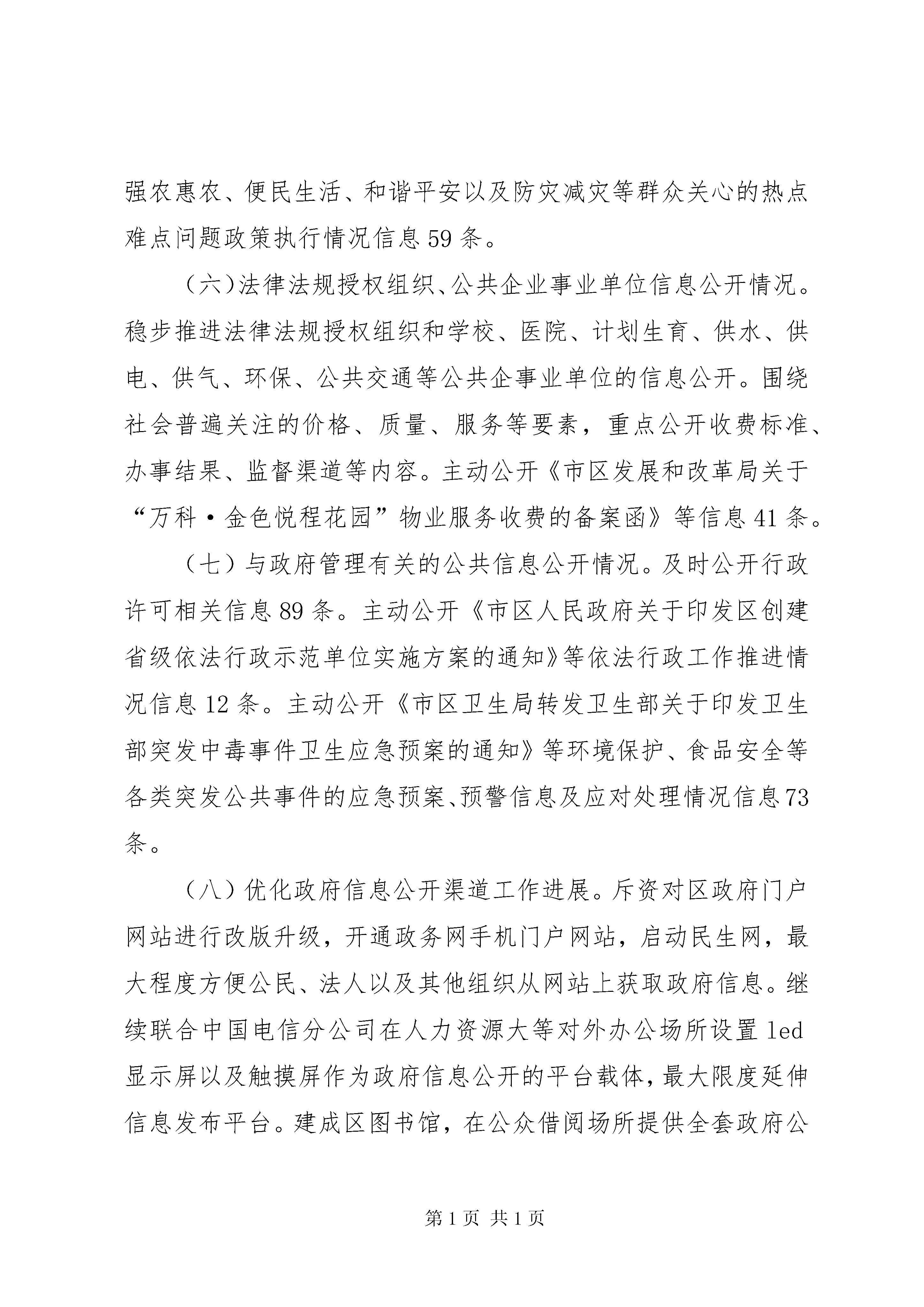 强农惠农、便民生活、和谐平安以及防灾减灾等群众关心的热点难点问题政策执行情况信息59条。

（六）法律法规授权组织、公共企业事业单位信息公开情况。稳步推进法律法规授权组织和学校、医院、计划生育、供水、供电、供气、环保、公共交通等公共企事业单位的信息公开。围绕社会普遍关注的价格、质量、服务等要素，重点公开收费标准、办事结果、监督渠道等内容。主动公开《市区发展和改革局关于“万科·金色悦程花园”物业服务收费的备案函》等信息41条。

（七）与政府管理有关的公共信息公开情况。及时公开行政许可相关信息89条。主动公开《市区人民政府关于印发区创建省级依法行政示范单位实施方案的通知》等依法行政工作推进情况信息12条。主动公开《市区卫生局转发卫生部关于印发卫生部突发中毒事件卫生应急预案的通知》等环境保护、食品安全等各类突发公共事件的应急预案、预警信息及应对处理情况信息73条。

（八）优化政府信息公开渠道工作进展。斥资对区政府门户网站进行改版升级，开通政务网手机门户网站，启动民生网，最大程度方便公民、法人以及其他组织从网站上获取政府信息。继续联合中国电信分公司在人力资源大等对外办公场所设置led显示屏以及触摸屏作为政府信息公开的平台载体，最大限度延伸信息发布平台。建成区图书馆，在公众借阅场所提供全套政府公

第1页 共1页